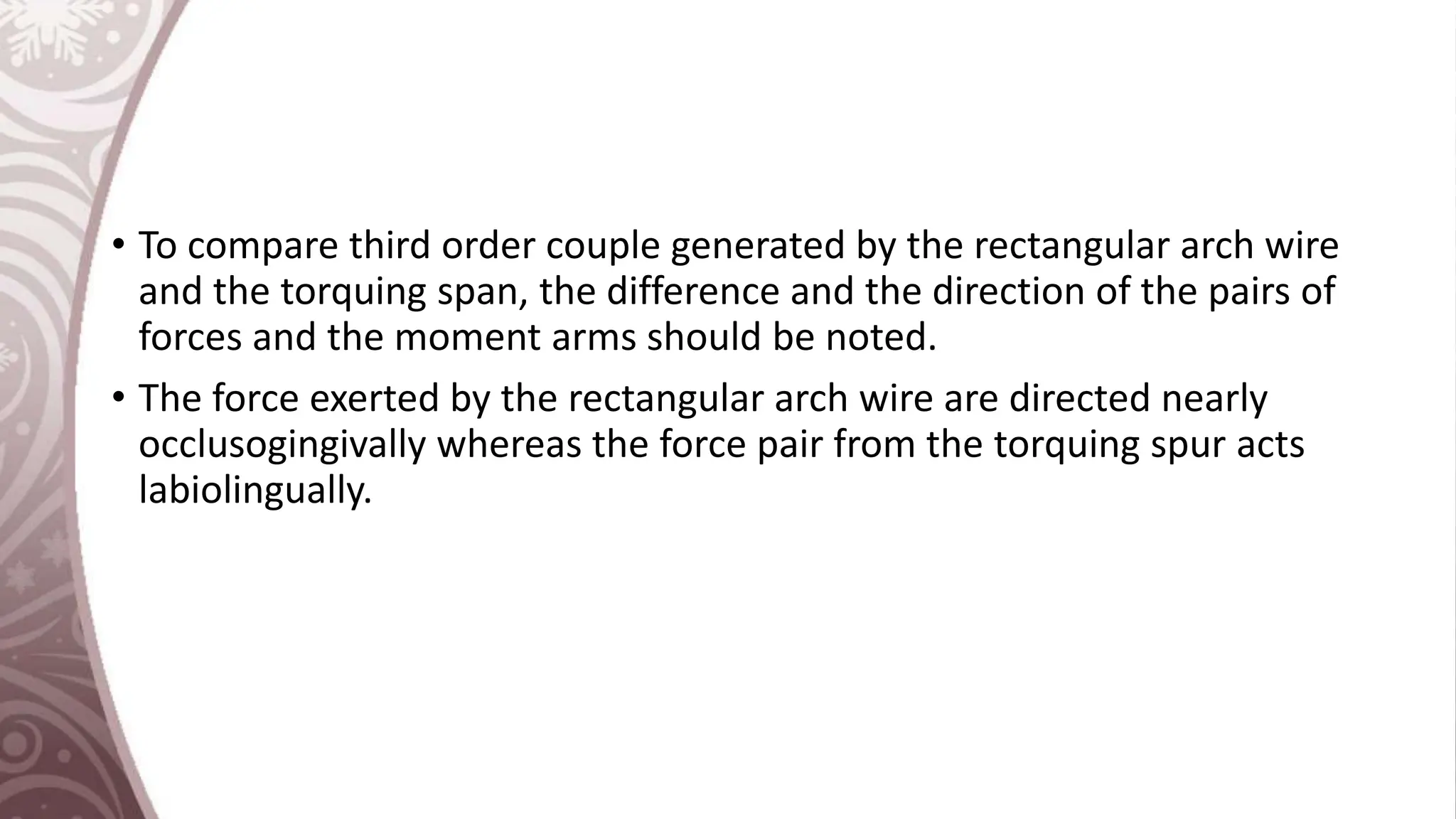 • To compare third order couple generated by the rectangular arch wire and the torquing span, the difference and the direction of the pairs of forces and the moment arms should be noted.

• The force exerted by the rectangular arch wire are directed nearly occlusogingivally whereas the force pair from the torquing spur acts labiolingually.